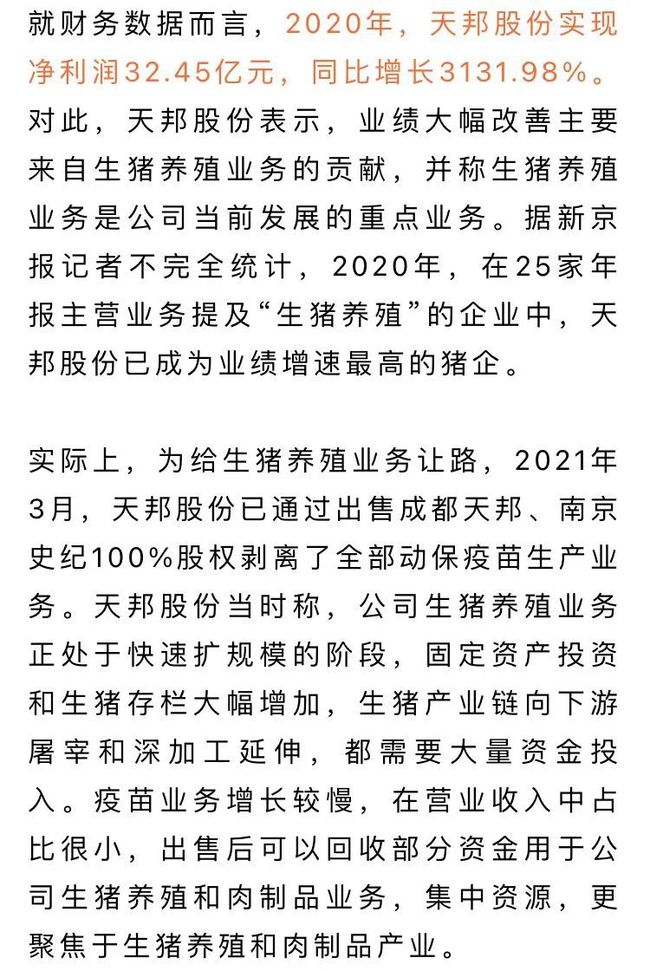 就财务数据而言，2020年，天邦股份实现净利润32.45亿元，同比增长3131.98%。对此，天邦股份表示，业绩大幅改善主要来自生猪养殖业务的贡献，并称生猪养殖业务是公司当前发展的重点业务。据新京报记者不完全统计，2020年，在25家年报主营业务提及“生猪养殖”的企业中，天邦股份已成为业绩增速最高的猪企。

实际上，为给生猪养殖业务让路，2021年3月，天邦股份已通过出售成都天邦、南京史纪100%股权剥离了全部动保疫苗生产业务。天邦股份当时称，公司生猪养殖业务正处于快速扩规模的阶段，固定资产投资和生猪存栏大幅增加，生猪产业链向下游屠宰和深加工延伸，都需要大量资金投入。疫苗业务增长较慢，在营业收入中占比很小，出售后可以回收部分资金用于公司生猪养殖和肉制品业务，集中资源，更聚焦于生猪养殖和肉制品产业。